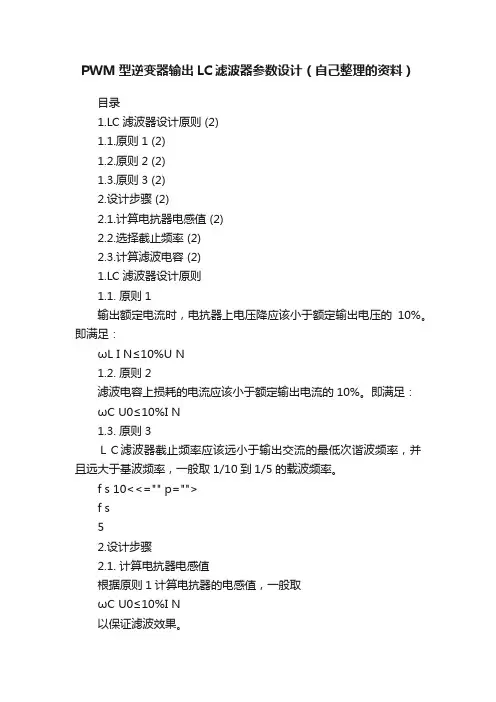 PWM 型逆变器输出 LC 滤波器参数设计（自己整理的资料）

目录

1.LC 滤波器设计原则 (2)

1.1.原则 1 (2)

1.2.原则 2 (2)

1.3.原则 3 (2)

2.设计步骤 (2)

2.1.计算电抗器电感值 (2)

2.2.选择截止频率 (2)

2.3.计算滤波电容 (2)

1.LC 滤波器设计原则

1.1. 原则 1

输出额定电流时，电抗器上电压降应该小于额定输出电压的 10%。即满足：

ωL I N≤10%U N

1.2. 原则 2

滤波电容上损耗的电流应该小于额定输出电流的 10%。即满足：

ωC U0≤10%I N

1.3. 原则 3

L C 滤波器截止频率应该远小于输出交流的最低次谐波频率，并且远大于基波频率，一般取 1/10 到 1/5 的载波频率。

f s 10<<="" p="">

f s

5

2.设计步骤

2.1. 计算电抗器电感值

根据原则 1 计算电抗器的电感值，一般取

ωC U0≤10%I N

以保证滤波效果。